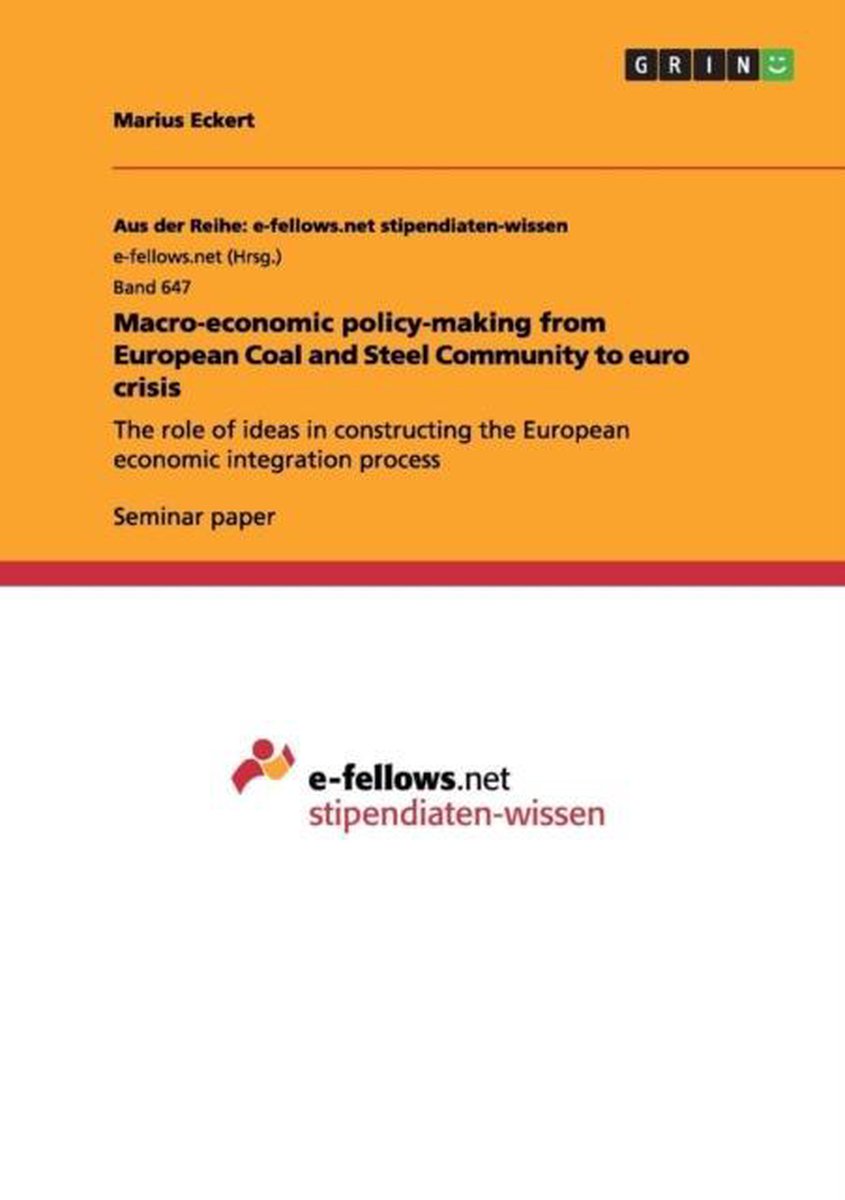 GRIN

Marius Eckert

Aus der Reihe: e-fellows.net stipendiaten-wissen
e-fellows.net (Hrsg.)
Band 647

Macro-economic policy-making from European Coal and Steel Community to euro crisis

The role of ideas in constructing the European economic integration process

Seminar paper

e-fellows.net
stipendiaten-wissen